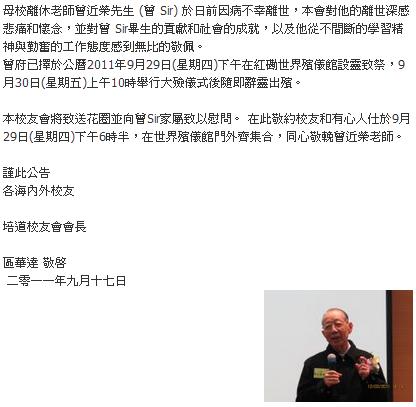 母校離休老師曾近榮先生 (曾 Sir) 於日前因病不幸離世，本會對他的離世深感悲痛和懷念，並對曾 Sir畢生的貢獻和社會的成就，以及他從不間斷的學習精神與勤奮的工作態度感到無比的敬佩。
曾府已擇於公曆2011年9月29日(星期四)下午在紅磡世界殯儀館設靈致祭，9月30日(星期五)上午10時舉行大殮儀式後隨即辭靈出殯。

本校友會將致送花圈並向曾Sir家屬致以慰問。 在此敬約校友和有心人仕於9月29日(星期四)下午6時半，在世界殯儀館門外齊集合，同心敬輓曾近榮老師。

謹此公告
各海內外校友

培道校友會會長

區華達 敬啓
二零一一年九月十七日